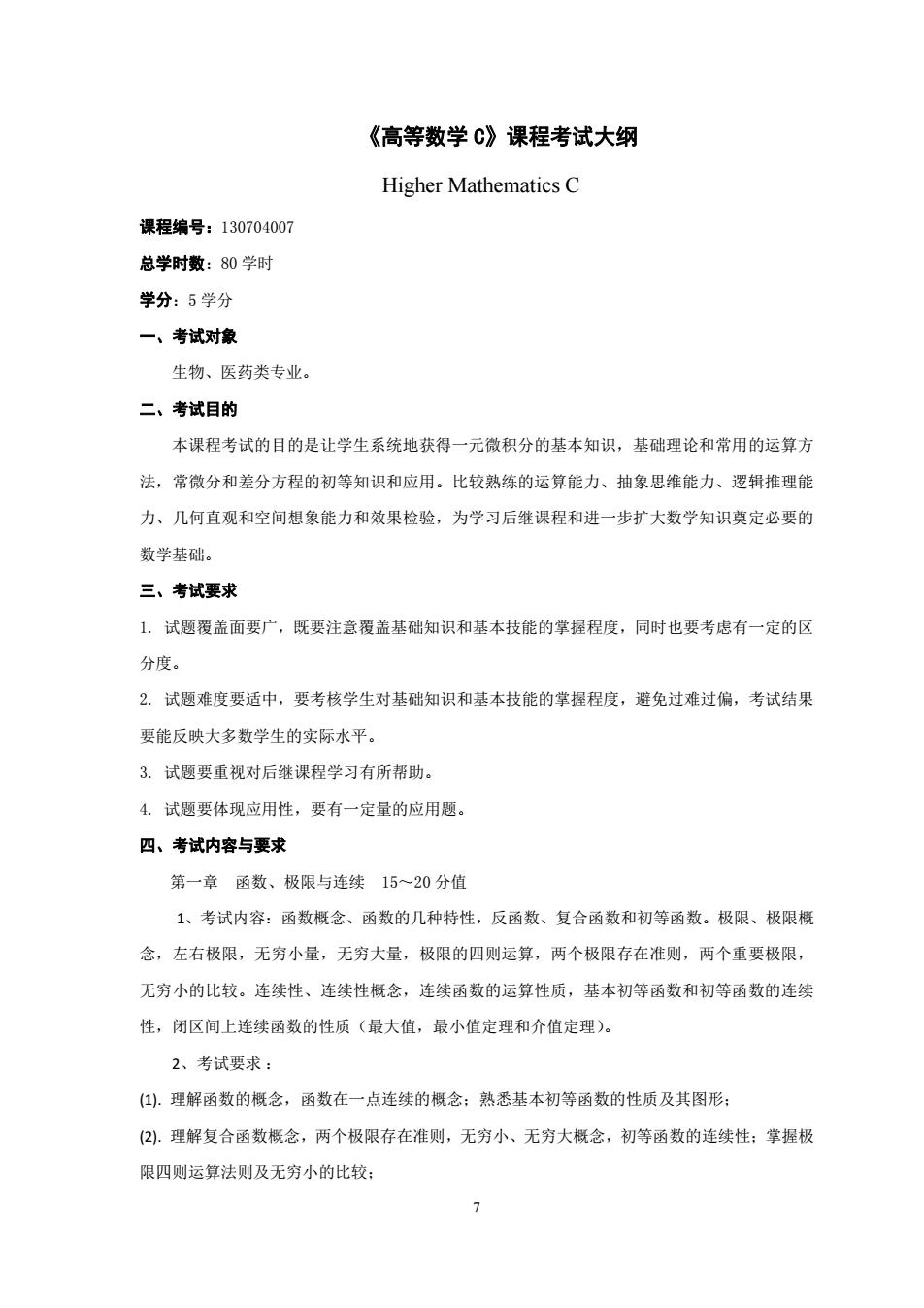 《高等数学 C》课程考试大纲

Higher Mathematics C

课程编号：130704007

总学时数：80 学时

学分：5 学分

一、考试对象

生物、医药类专业。

二、考试目的

本课程考试的目的是让学生系统地获得一元微积分的基本知识，基础理论和常用的运算方法，常微分和差分方程的初等知识和应用。比较熟练的运算能力、抽象思维能力、逻辑推理能力、几何直观和空间想象能力和效果检验，为学习后继课程和进一步扩大数学知识奠定必要的数学基础。

三、考试要求

1. 试题覆盖面要广，既要注意覆盖基础知识和基本技能的掌握程度，同时也要考虑有一定的区分度。

2. 试题难度要适中，要考核学生对基础知识和基本技能的掌握程度，避免过难过偏，考试结果要能反映大多数学生的实际水平。

3. 试题要重视对后继课程学习有所帮助。

4. 试题要体现应用性，要有一定量的应用题。

四、考试内容与要求

第一章　函数、极限与连续　15～20 分值

1、考试内容：函数概念、函数的几种特性，反函数、复合函数和初等函数。极限、极限概念，左右极限，无穷小量，无穷大量，极限的四则运算，两个极限存在准则，两个重要极限，无穷小的比较。连续性、连续性概念，连续函数的运算性质，基本初等函数和初等函数的连续性，闭区间上连续函数的性质（最大值，最小值定理和介值定理）。

2、考试要求：

(1). 理解函数的概念，函数在一点连续的概念；熟悉基本初等函数的性质及其图形；

(2). 理解复合函数概念，两个极限存在准则，无穷小、无穷大概念，初等函数的连续性；掌握极限四则运算法则及无穷小的比较；

7